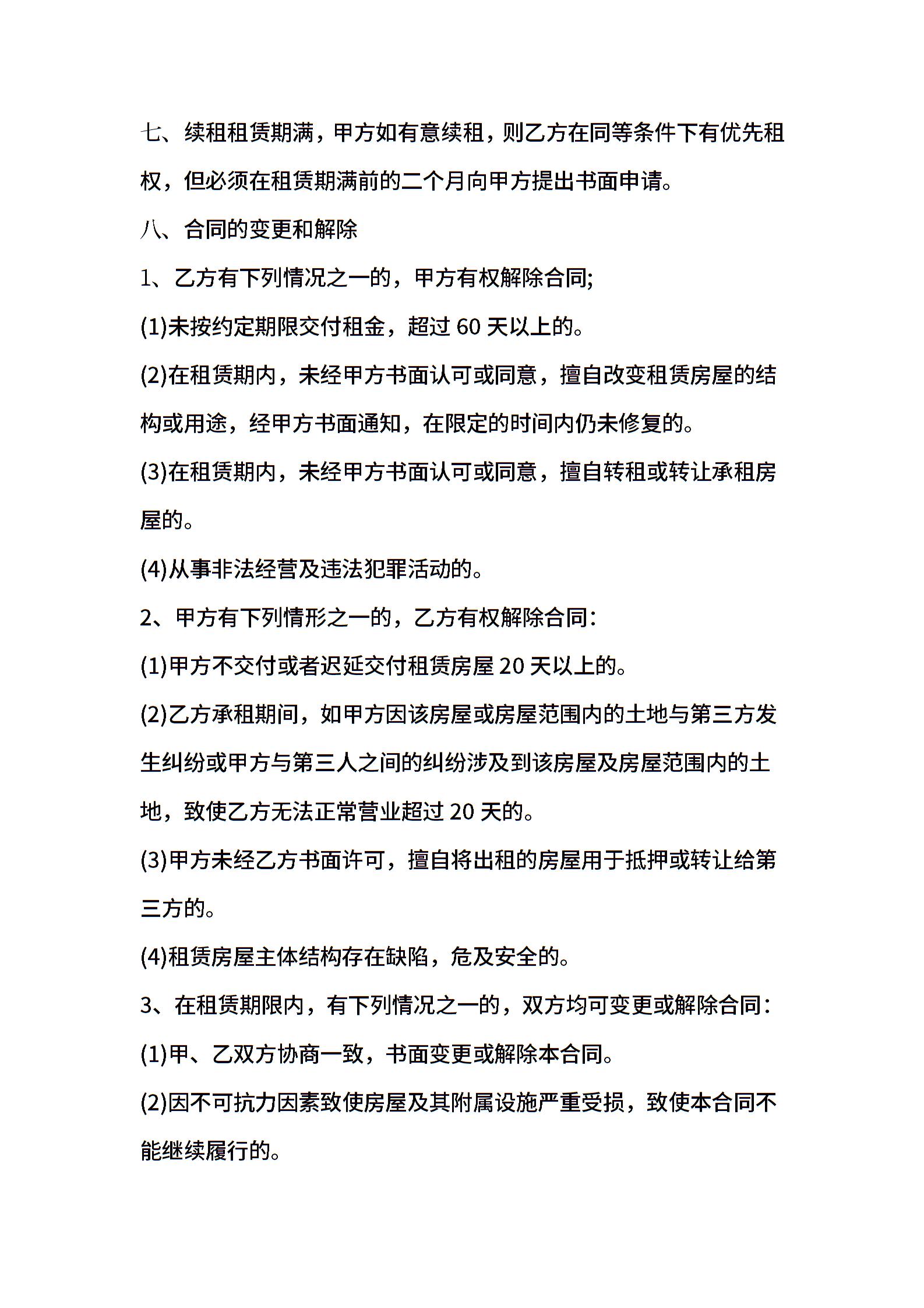 七、续租租赁期满，甲方如有意续租，则乙方在同等条件下有优先租权，但必须在租赁期满前的二个月向甲方提出书面申请。

八、合同的变更和解除

1、乙方有下列情况之一的，甲方有权解除合同;

(1)未按约定期限交付租金，超过 60 天以上的。

(2)在租赁期内，未经甲方书面认可或同意，擅自改变租赁房屋的结构或用途，经甲方书面通知，在限定的时间内仍未修复的。

(3)在租赁期内，未经甲方书面认可或同意，擅自转租或转让承租房屋的。

(4)从事非法经营及违法犯罪活动的。

2、甲方有下列情形之一的，乙方有权解除合同：

(1)甲方不交付或者迟延交付租赁房屋 20 天以上的。

(2)乙方承租期间，如甲方因该房屋或房屋范围内的土地与第三方发生纠纷或甲方与第三人之间的纠纷涉及到该房屋及房屋范围内的土地，致使乙方无法正常营业超过 20 天的。

(3)甲方未经乙方书面许可，擅自将出租的房屋用于抵押或转让给第三方的。

(4)租赁房屋主体结构存在缺陷，危及安全的。

3、在租赁期限内，有下列情况之一的，双方均可变更或解除合同：

(1)甲、乙双方协商一致，书面变更或解除本合同。

(2)因不可抗力因素致使房屋及其附属设施严重受损，致使本合同不能继续履行的。